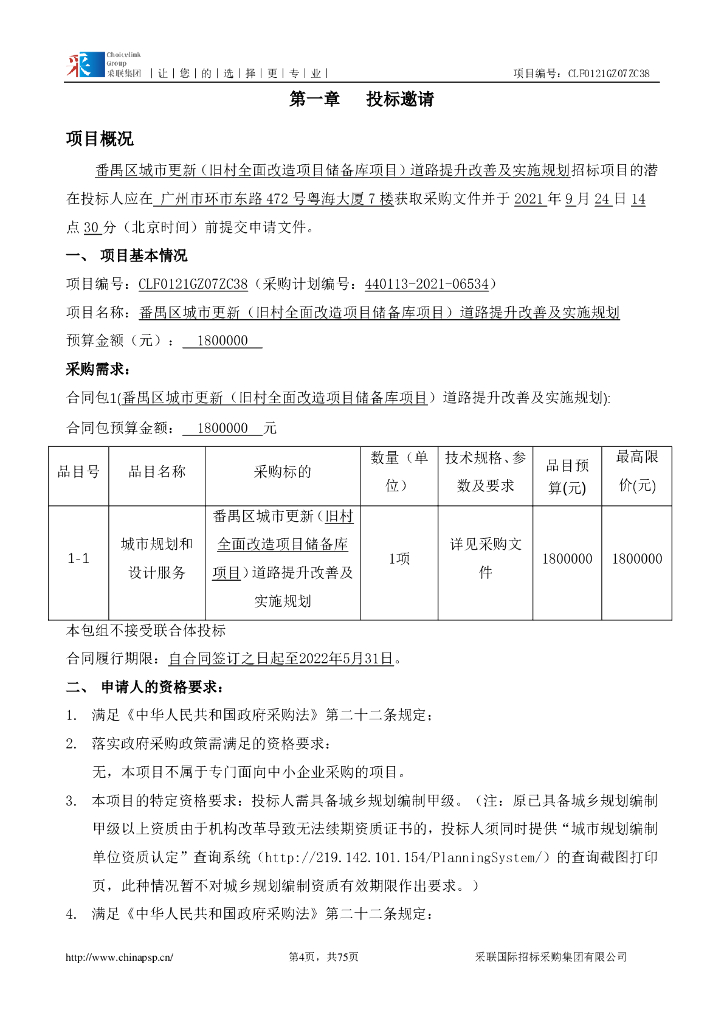 Choicelink Group 采联集团 | 让 | 您 | 的 | 选 | 择 | 更 | 专 | 业 |　　项目编号：CLF0121GZ07ZC38

第一章　投标邀请

项目概况

番禺区城市更新（旧村全面改造项目储备库项目）道路提升改善及实施规划招标项目的潜在投标人应在 广州市环市东路 472 号粤海大厦 7 楼获取采购文件并于 2021 年 9 月 24 日 14 点 30 分（北京时间）前提交申请文件。

一、 项目基本情况

项目编号：CLF0121GZ07ZC38（采购计划编号：440113-2021-06534）

项目名称：番禺区城市更新（旧村全面改造项目储备库项目）道路提升改善及实施规划

预算金额（元）： 1800000

采购需求：

合同包1(番禺区城市更新（旧村全面改造项目储备库项目）道路提升改善及实施规划):

合同包预算金额： 1800000 元

| 品目号 | 品目名称 | 采购标的 | 数量（单位） | 技术规格、参数及要求 | 品目预算(元) | 最高限价(元) |
|---|---|---|---|---|---|---|
| 1-1 | 城市规划和设计服务 | 番禺区城市更新（旧村全面改造项目储备库项目）道路提升改善及实施规划 | 1项 | 详见采购文件 | 1800000 | 1800000 |

本包组不接受联合体投标

合同履行期限：自合同签订之日起至2022年5月31日。

二、 申请人的资格要求：

1. 满足《中华人民共和国政府采购法》第二十二条规定；

2. 落实政府采购政策需满足的资格要求：

无，本项目不属于专门面向中小企业采购的项目。

3. 本项目的特定资格要求：投标人需具备城乡规划编制甲级。（注：原已具备城乡规划编制甲级以上资质由于机构改革导致无法续期资质证书的，投标人须同时提供“城市规划编制单位资质认定”查询系统（http://219.142.101.154/PlanningSystem/）的查询截图打印页，此种情况暂不对城乡规划编制资质有效期限作出要求。）

4. 满足《中华人民共和国政府采购法》第二十二条规定；

http://www.chinapsp.cn/　　第4页，共75页　　采联国际招标采购集团有限公司